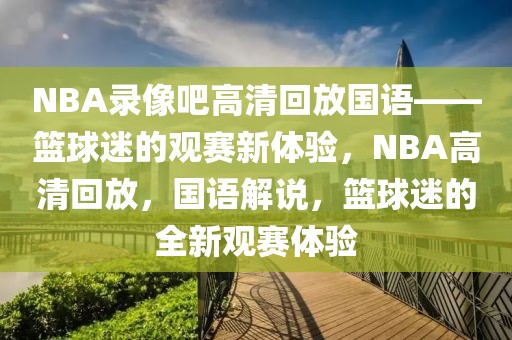 NBA录像吧高清回放国语——篮球迷的观赛新体验，NBA高清回放，国语解说，篮球迷的全新观赛体验